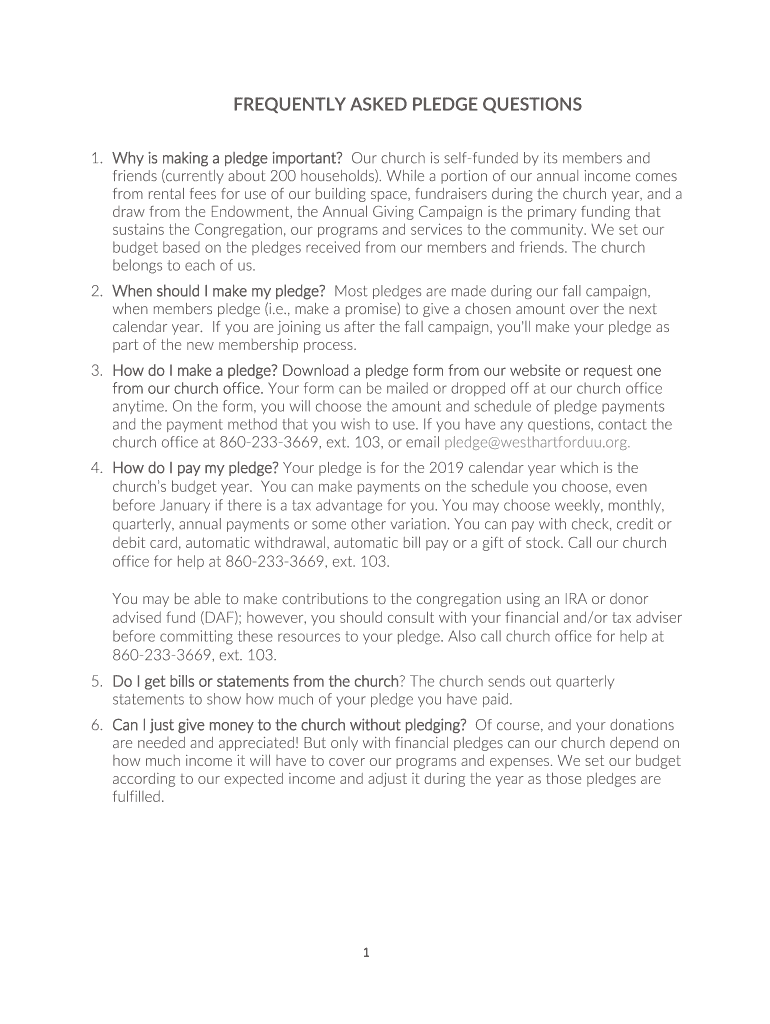 FREQUENTLY ASKED PLEDGE QUESTIONS

1. Why is making a pledge important? Our church is self-funded by its members and friends (currently about 200 households). While a portion of our annual income comes from rental fees for use of our building space, fundraisers during the church year, and a draw from the Endowment, the Annual Giving Campaign is the primary funding that sustains the Congregation, our programs and services to the community. We set our budget based on the pledges received from our members and friends. The church belongs to each of us.

2. When should I make my pledge? Most pledges are made during our fall campaign, when members pledge (i.e., make a promise) to give a chosen amount over the next calendar year. If you are joining us after the fall campaign, you'll make your pledge as part of the new membership process.

3. How do I make a pledge? Download a pledge form from our website or request one from our church office. Your form can be mailed or dropped off at our church office anytime. On the form, you will choose the amount and schedule of pledge payments and the payment method that you wish to use. If you have any questions, contact the church office at 860-233-3669, ext. 103, or email pledge@westhartforduu.org.

4. How do I pay my pledge? Your pledge is for the 2019 calendar year which is the church's budget year. You can make payments on the schedule you choose, even before January if there is a tax advantage for you. You may choose weekly, monthly, quarterly, annual payments or some other variation. You can pay with check, credit or debit card, automatic withdrawal, automatic bill pay or a gift of stock. Call our church office for help at 860-233-3669, ext. 103.

You may be able to make contributions to the congregation using an IRA or donor advised fund (DAF); however, you should consult with your financial and/or tax adviser before committing these resources to your pledge. Also call church office for help at 860-233-3669, ext. 103.

5. Do I get bills or statements from the church? The church sends out quarterly statements to show how much of your pledge you have paid.

6. Can I just give money to the church without pledging? Of course, and your donations are needed and appreciated! But only with financial pledges can our church depend on how much income it will have to cover our programs and expenses. We set our budget according to our expected income and adjust it during the year as those pledges are fulfilled.

1